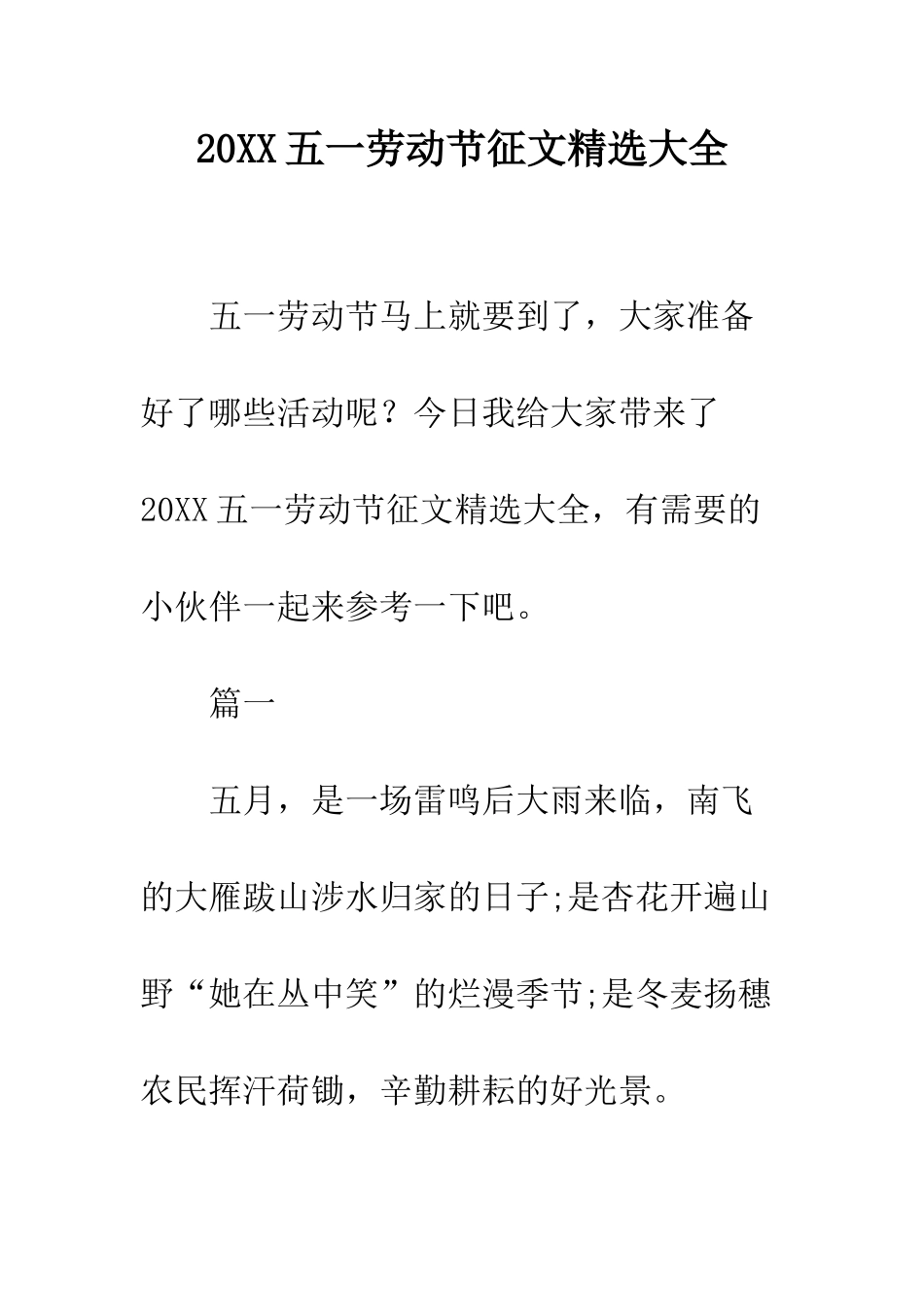 20XX 五一劳动节征文精选大全

五一劳动节马上就要到了，大家准备好了哪些活动呢？今日我给大家带来了 20XX 五一劳动节征文精选大全，有需要的小伙伴一起来参考一下吧。

篇一

五月，是一场雷鸣后大雨来临，南飞的大雁跋山涉水归家的日子;是杏花开遍山野“她在丛中笑”的烂漫季节;是冬麦扬穗农民挥汗荷锄，辛勤耕耘的好光景。